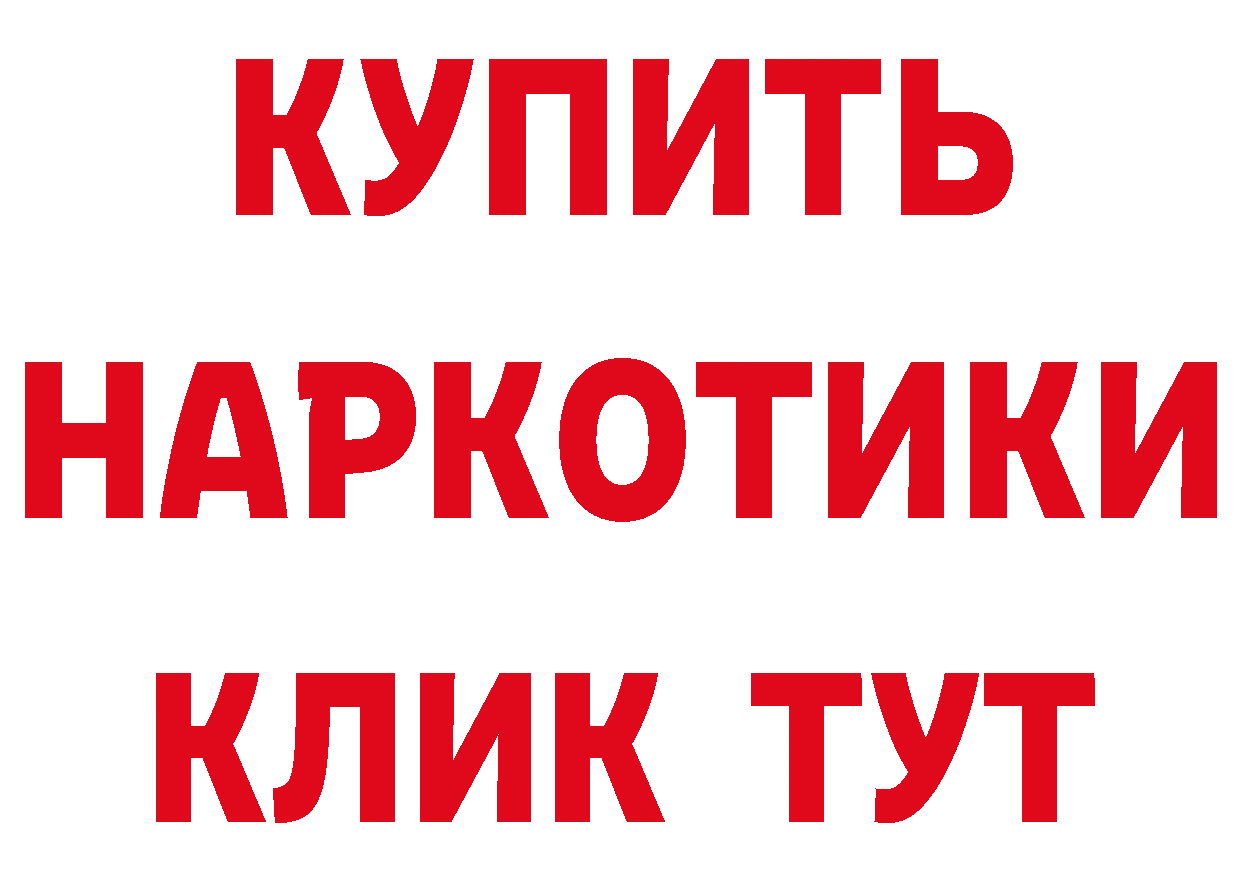 КУПИТЬ
НАРКОТИКИ
КЛИК ТУТ